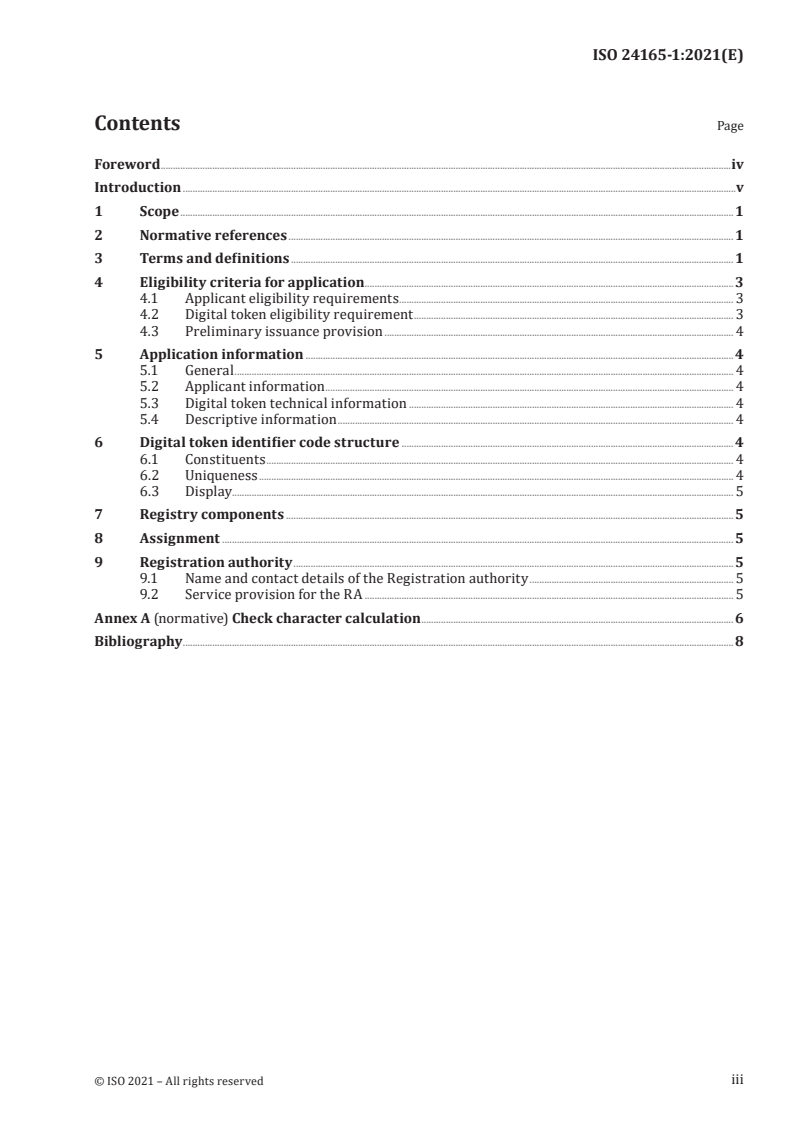 ISO 24165-1:2021(E)

Contents

Page

Foreword iv
Introduction v
1 Scope 1
2 Normative references 1
3 Terms and definitions 1
4 Eligibility criteria for application 3
4.1 Applicant eligibility requirements 3
4.2 Digital token eligibility requirement 3
4.3 Preliminary issuance provision 4
5 Application information 4
5.1 General 4
5.2 Applicant information 4
5.3 Digital token technical information 4
5.4 Descriptive information 4
6 Digital token identifier code structure 4
6.1 Constituents 4
6.2 Uniqueness 4
6.3 Display 5
7 Registry components 5
8 Assignment 5
9 Registration authority 5
9.1 Name and contact details of the Registration authority 5
9.2 Service provision for the RA 5
Annex A (normative) Check character calculation 6
Bibliography 8

© ISO 2021 – All rights reserved

iii